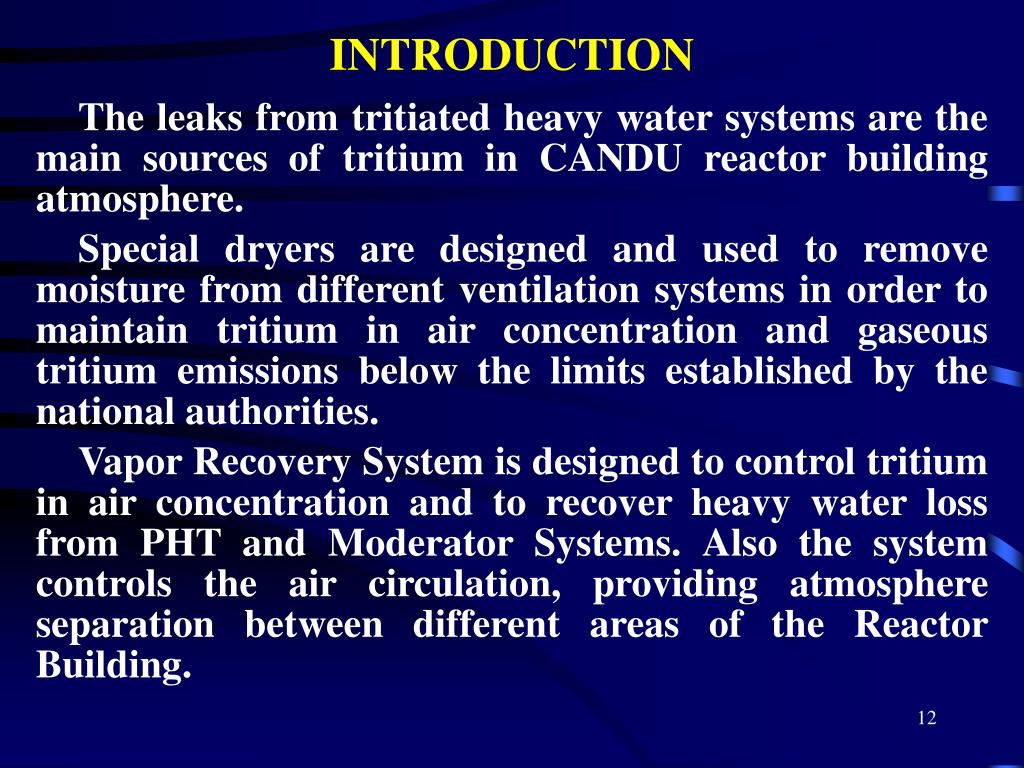 INTRODUCTION

The leaks from tritiated heavy water systems are the main sources of tritium in CANDU reactor building atmosphere.

Special dryers are designed and used to remove moisture from different ventilation systems in order to maintain tritium in air concentration and gaseous tritium emissions below the limits established by the national authorities.

Vapor Recovery System is designed to control tritium in air concentration and to recover heavy water loss from PHT and Moderator Systems. Also the system controls the air circulation, providing atmosphere separation between different areas of the Reactor Building.

12